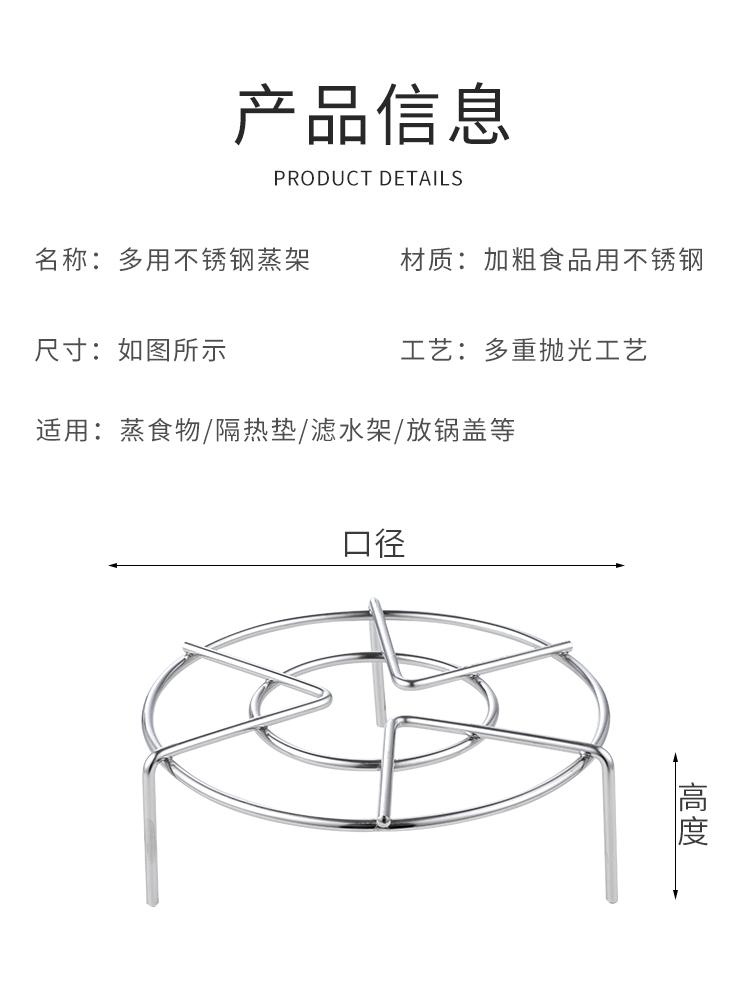 产品信息

PRODUCT DETAILS

名称：多用不锈钢蒸架

材质：加粗食品用不锈钢

尺寸：如图所示

工艺：多重抛光工艺

适用：蒸食物/隔热垫/滤水架/放锅盖等

口径

高度